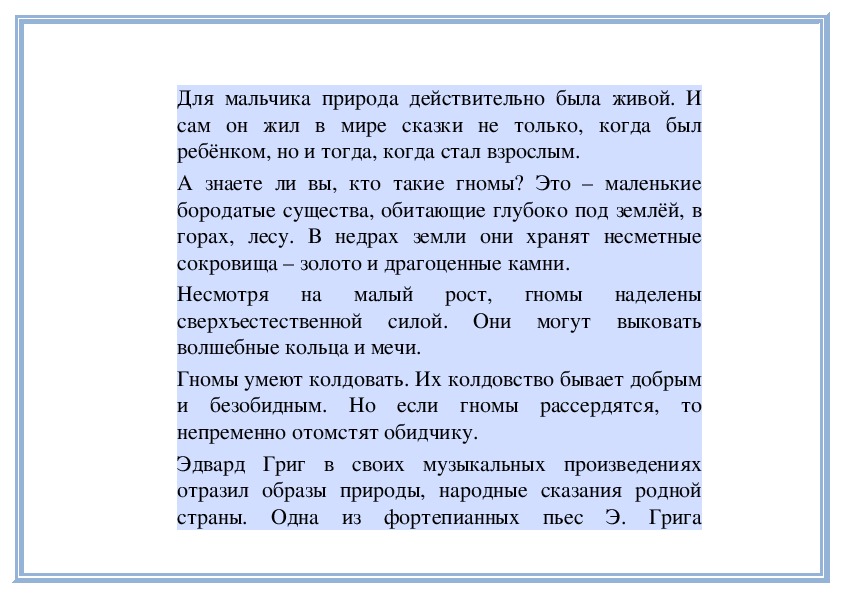 Для мальчика природа действительно была живой. И сам он жил в мире сказки не только, когда был ребёнком, но и тогда, когда стал взрослым.

А знаете ли вы, кто такие гномы? Это – маленькие бородатые существа, обитающие глубоко под землёй, в горах, лесу. В недрах земли они хранят несметные сокровища – золото и драгоценные камни.

Несмотря на малый рост, гномы наделены сверхъестественной силой. Они могут выковать волшебные кольца и мечи.

Гномы умеют колдовать. Их колдовство бывает добрым и безобидным. Но если гномы рассердятся, то непременно отомстят обидчику.

Эдвард Григ в своих музыкальных произведениях отразил образы природы, народные сказания родной страны. Одна из фортепианных пьес Э. Грига